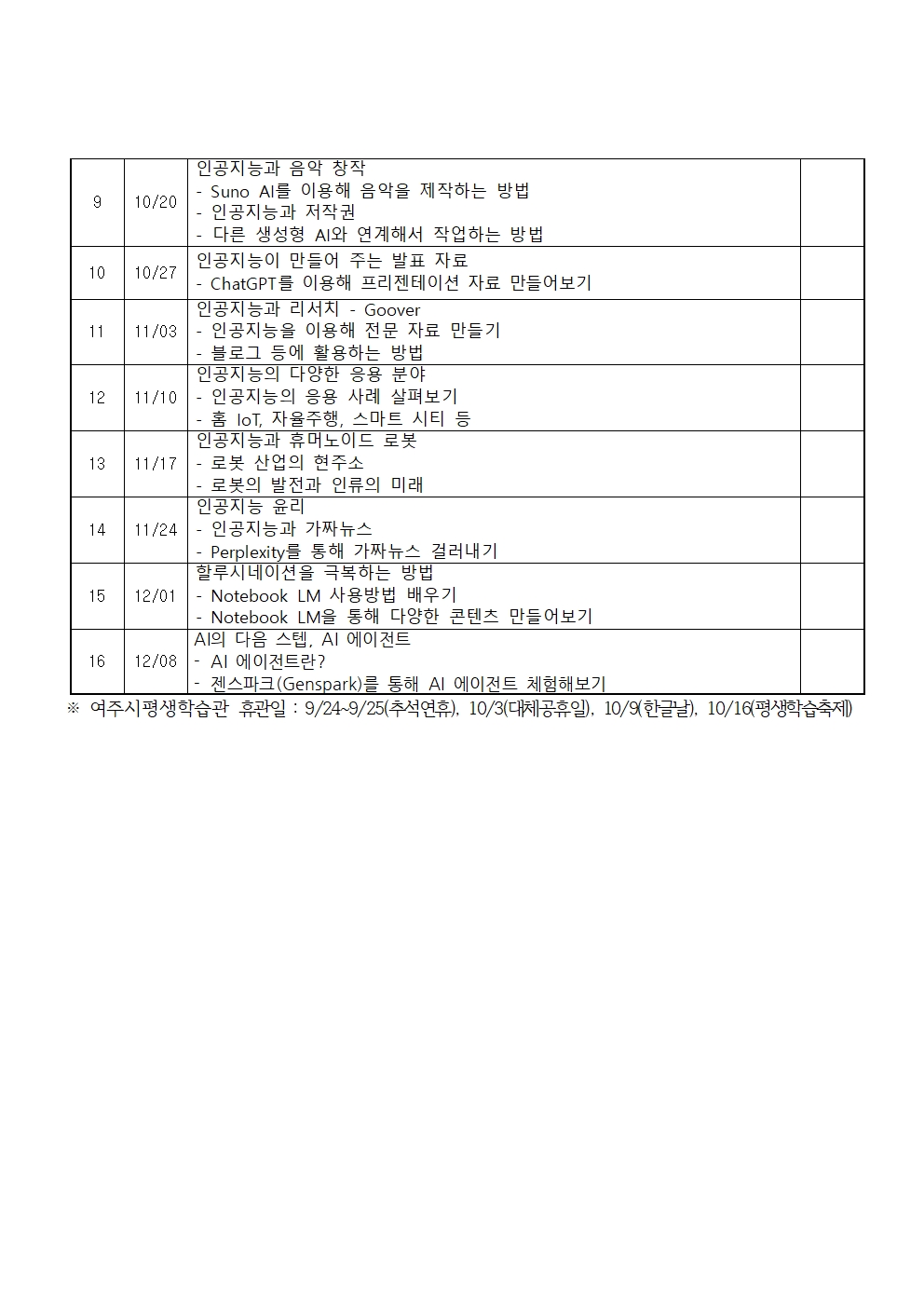 | | | | |
|---|---|---|---|
| 9 | 10/20 | 인공지능과 음악 창작<br>- Suno AI를 이용해 음악을 제작하는 방법<br>- 인공지능과 저작권<br>- 다른 생성형 AI와 연계해서 작업하는 방법 | |
| 10 | 10/27 | 인공지능이 만들어 주는 발표 자료<br>- ChatGPT를 이용해 프리젠테이션 자료 만들어보기 | |
| 11 | 11/03 | 인공지능과 리서치 - Goover<br>- 인공지능을 이용해 전문 자료 만들기<br>- 블로그 등에 활용하는 방법 | |
| 12 | 11/10 | 인공지능의 다양한 응용 분야<br>- 인공지능의 응용 사례 살펴보기<br>- 홈 IoT, 자율주행, 스마트 시티 등 | |
| 13 | 11/17 | 인공지능과 휴머노이드 로봇<br>- 로봇 산업의 현주소<br>- 로봇의 발전과 인류의 미래 | |
| 14 | 11/24 | 인공지능 윤리<br>- 인공지능과 가짜뉴스<br>- Perplexity를 통해 가짜뉴스 걸러내기 | |
| 15 | 12/01 | 할루시네이션을 극복하는 방법<br>- Notebook LM 사용방법 배우기<br>- Notebook LM을 통해 다양한 콘텐츠 만들어보기 | |
| 16 | 12/08 | AI의 다음 스텝, AI 에이전트<br>- AI 에이전트란?<br>- 젠스파크(Genspark)를 통해 AI 에이전트 체험해보기 | |

※ 여주시평생학습관 휴관일 : 9/24~9/25(추석연휴), 10/3(대체공휴일), 10/9(한글날), 10/16(평생학습축제)